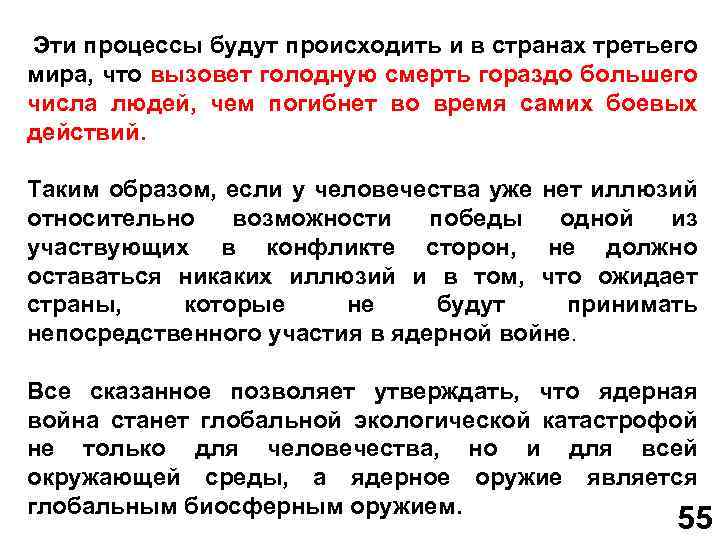 Эти процессы будут происходить и в странах третьего мира, что вызовет голодную смерть гораздо большего числа людей, чем погибнет во время самих боевых действий.

Таким образом, если у человечества уже нет иллюзий относительно возможности победы одной из участвующих в конфликте сторон, не должно оставаться никаких иллюзий и в том, что ожидает страны, которые не будут принимать непосредственного участия в ядерной войне.

Все сказанное позволяет утверждать, что ядерная война станет глобальной экологической катастрофой не только для человечества, но и для всей окружающей среды, а ядерное оружие является глобальным биосферным оружием.

55